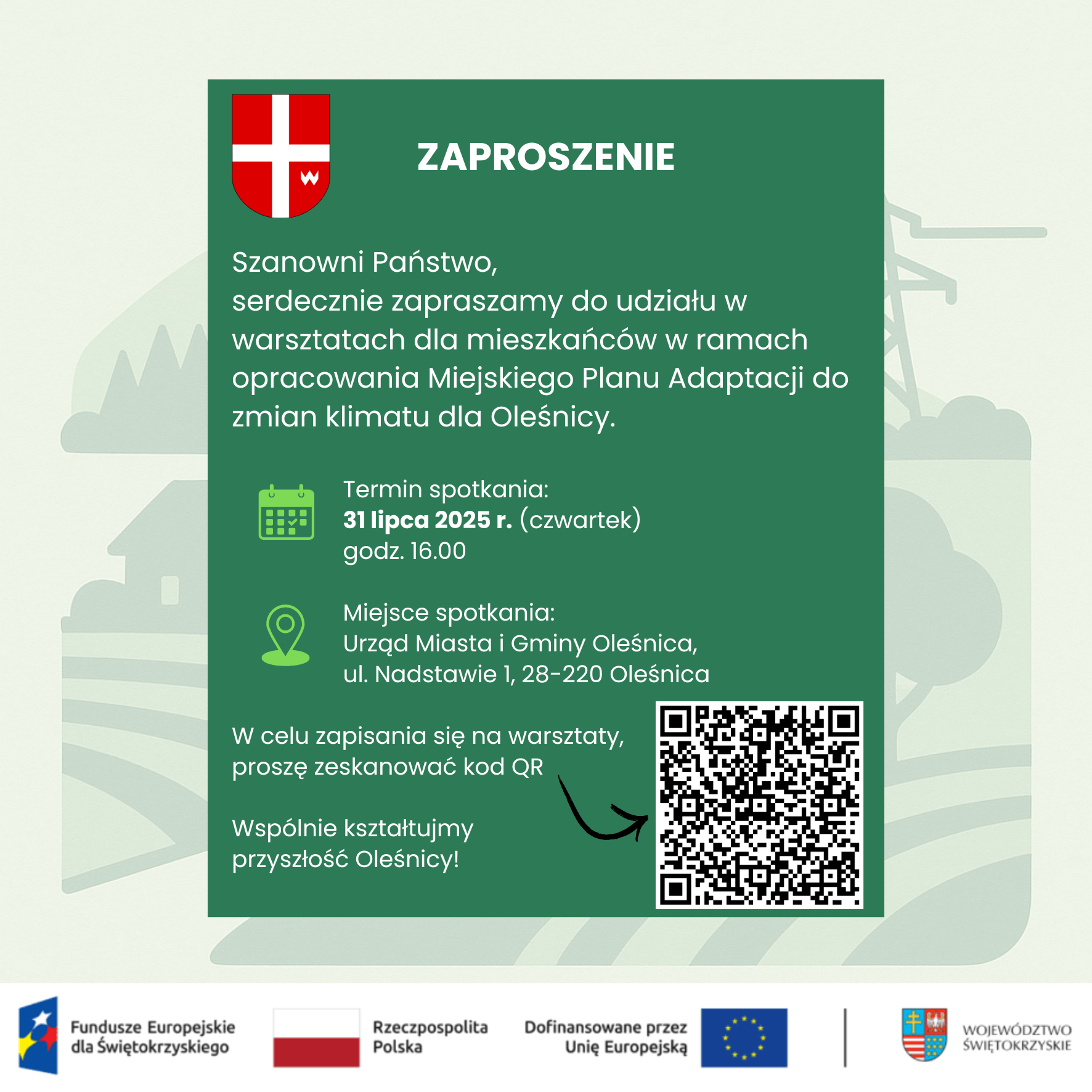 ZAPROSZENIE

Szanowni Państwo,
serdecznie zapraszamy do udziału w warsztatach dla mieszkańców w ramach opracowania Miejskiego Planu Adaptacji do zmian klimatu dla Oleśnicy.

Termin spotkania:
31 lipca 2025 r. (czwartek)
godz. 16.00

Miejsce spotkania:
Urząd Miasta i Gminy Oleśnica,
ul. Nadstawie 1, 28-220 Oleśnica

W celu zapisania się na warsztaty, proszę zeskanować kod QR

Wspólnie kształtujmy przyszłość Oleśnicy!

Fundusze Europejskie
dla Świętokrzyskiego

Rzeczpospolita
Polska

Dofinansowane przez
Unię Europejską

WOJEWÓDZTWO
ŚWIĘTOKRZYSKIE